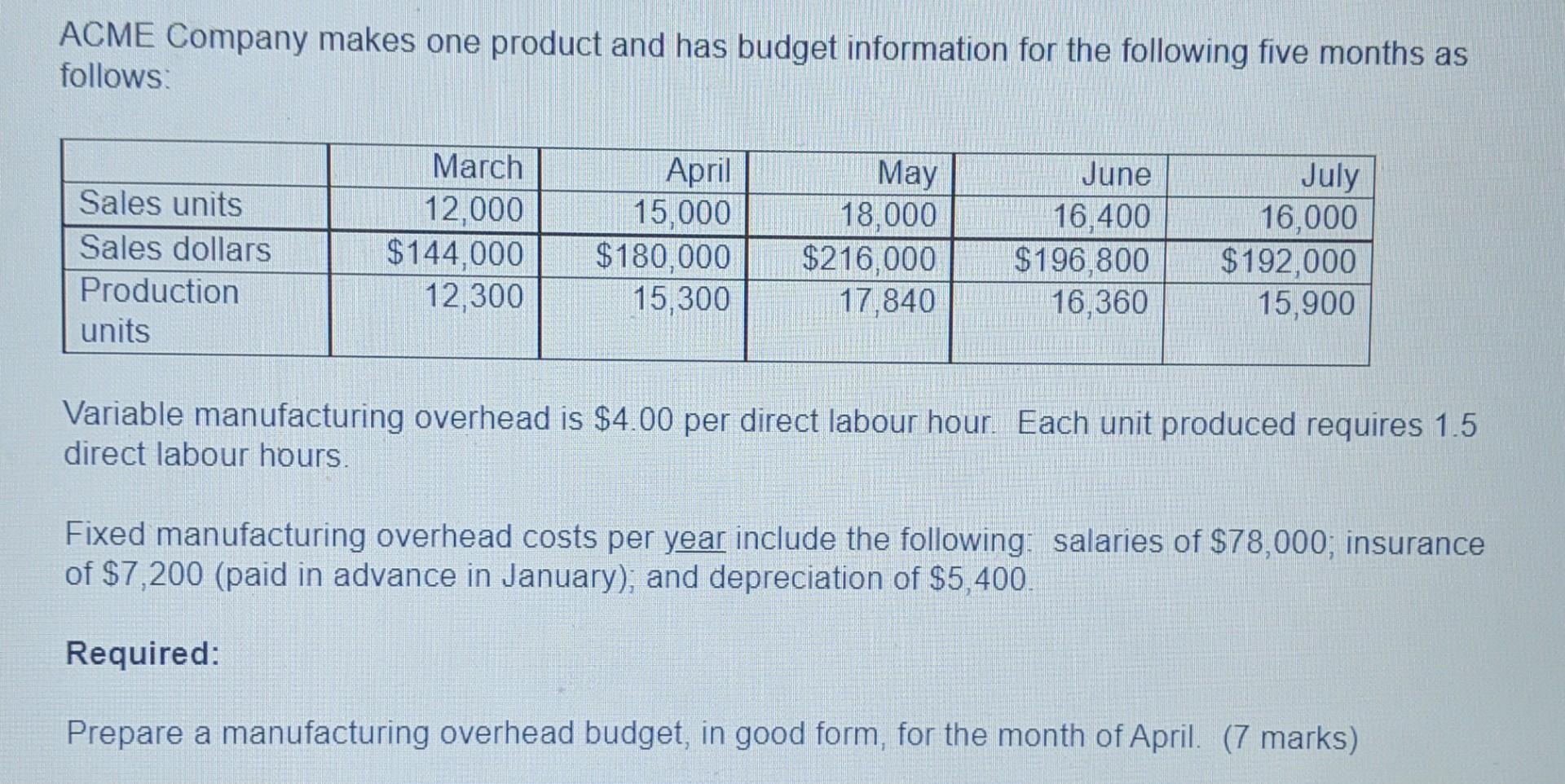 ACME Company makes one product and has budget information for the following five months as follows:

| | March | April | May | June | July |
|---|---|---|---|---|---|
| Sales units | 12,000 | 15,000 | 18,000 | 16,400 | 16,000 |
| Sales dollars | \$144,000 | \$180,000 | \$216,000 | \$196,800 | \$192,000 |
| Production units | 12,300 | 15,300 | 17,840 | 16,360 | 15,900 |

Variable manufacturing overhead is \$4.00 per direct labour hour. Each unit produced requires 1.5 direct labour hours.

Fixed manufacturing overhead costs per year include the following: salaries of \$78,000; insurance of \$7,200 (paid in advance in January); and depreciation of \$5,400.

Required:

Prepare a manufacturing overhead budget, in good form, for the month of April. (7 marks)